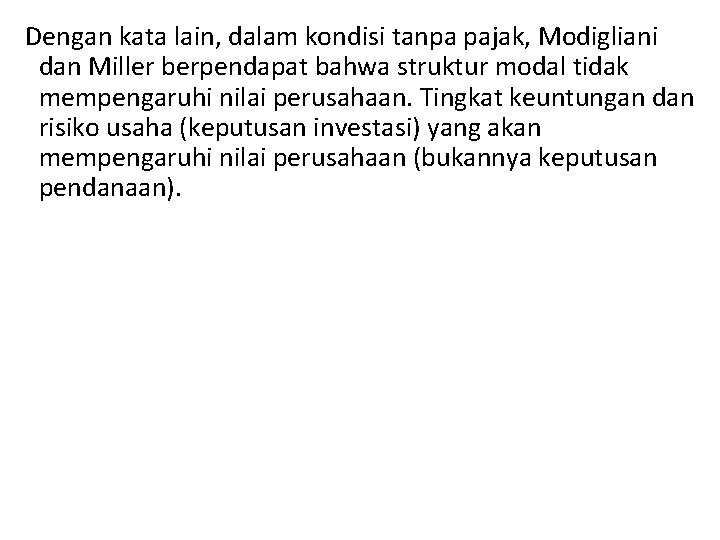 Dengan kata lain, dalam kondisi tanpa pajak, Modigliani dan Miller berpendapat bahwa struktur modal tidak mempengaruhi nilai perusahaan. Tingkat keuntungan dan risiko usaha (keputusan investasi) yang akan mempengaruhi nilai perusahaan (bukannya keputusan pendanaan).